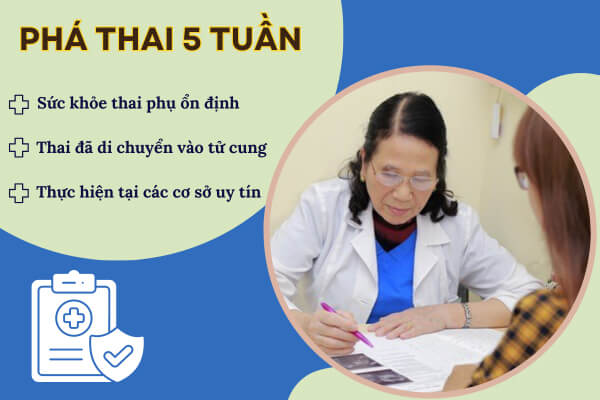 PHÁ THAI 5 TUẦN

Sức khỏe thai phụ ổn định

Thai đã di chuyển vào tử cung

Thực hiện tại các cơ sở uy tín